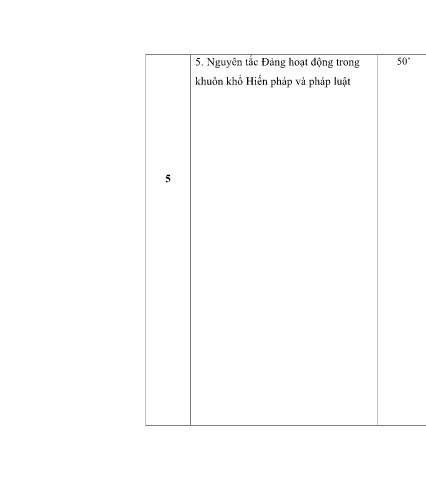 | 5 | 5. Nguyên tắc Đảng hoạt động trong khuôn khổ Hiến pháp và pháp luật | 50' |
|---|---|---|